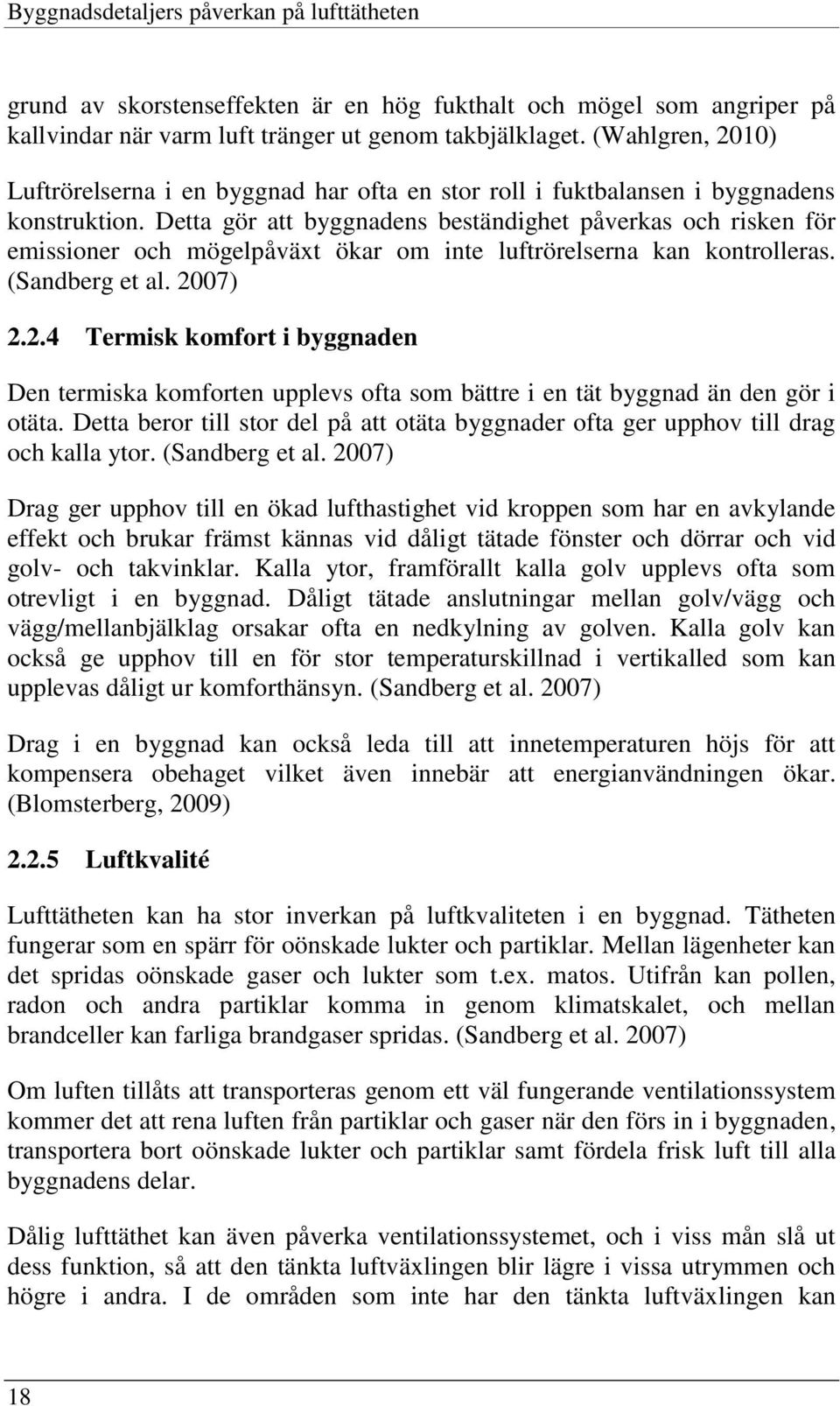 Byggnadsdetaljers påverkan på lufttätheten

grund av skorstenseffekten är en hög fukthalt och mögel som angriper på kallvindar när varm luft tränger ut genom takbjälklaget. (Wahlgren, 2010)

Luftrörelserna i en byggnad har ofta en stor roll i fuktbalansen i byggnadens konstruktion. Detta gör att byggnadens beständighet påverkas och risken för emissioner och mögelpåväxt ökar om inte luftrörelserna kan kontrolleras. (Sandberg et al. 2007)

2.2.4 Termisk komfort i byggnaden

Den termiska komforten upplevs ofta som bättre i en tät byggnad än den gör i otäta. Detta beror till stor del på att otäta byggnader ofta ger upphov till drag och kalla ytor. (Sandberg et al. 2007)

Drag ger upphov till en ökad lufthastighet vid kroppen som har en avkylande effekt och brukar främst kännas vid dåligt tätade fönster och dörrar och vid golv- och takvinklar. Kalla ytor, framförallt kalla golv upplevs ofta som otrevligt i en byggnad. Dåligt tätade anslutningar mellan golv/vägg och vägg/mellanbjälklag orsakar ofta en nedkylning av golven. Kalla golv kan också ge upphov till en för stor temperaturskillnad i vertikalled som kan upplevas dåligt ur komforthänsyn. (Sandberg et al. 2007)

Drag i en byggnad kan också leda till att innetemperaturen höjs för att kompensera obehaget vilket även innebär att energianvändningen ökar. (Blomsterberg, 2009)

2.2.5 Luftkvalité

Lufttätheten kan ha stor inverkan på luftkvaliteten i en byggnad. Tätheten fungerar som en spärr för oönskade lukter och partiklar. Mellan lägenheter kan det spridas oönskade gaser och lukter som t.ex. matos. Utifrån kan pollen, radon och andra partiklar komma in genom klimatskalet, och mellan brandceller kan farliga brandgaser spridas. (Sandberg et al. 2007)

Om luften tillåts att transporteras genom ett väl fungerande ventilationssystem kommer det att rena luften från partiklar och gaser när den förs in i byggnaden, transportera bort oönskade lukter och partiklar samt fördela frisk luft till alla byggnadens delar.

Dålig lufttäthet kan även påverka ventilationssystemet, och i viss mån slå ut dess funktion, så att den tänkta luftväxlingen blir lägre i vissa utrymmen och högre i andra. I de områden som inte har den tänkta luftväxlingen kan

18